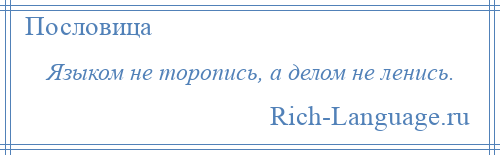 Пословица

Языком не торопись, а делом не ленись.

Rich-Language.ru